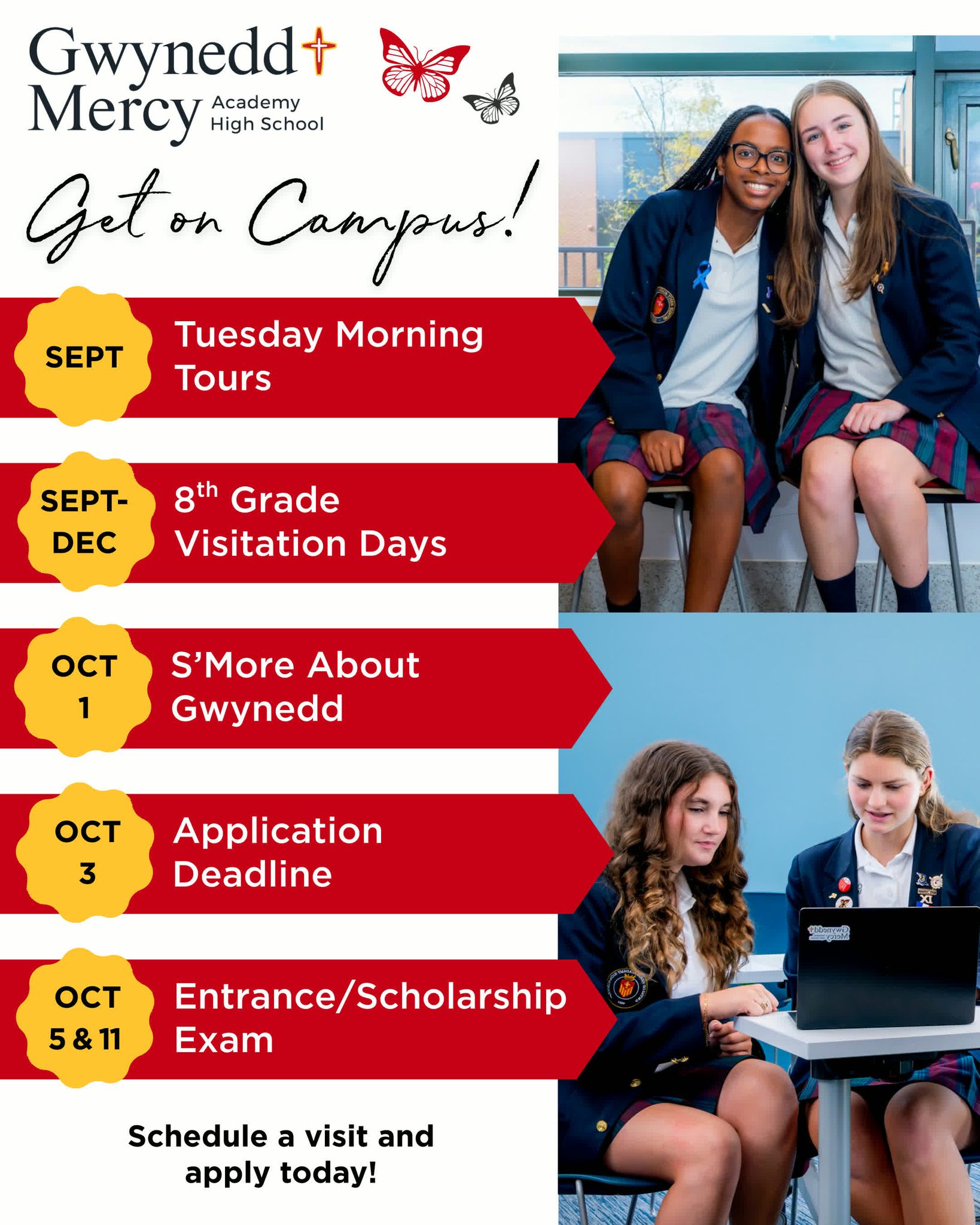 Gwynedd Mercy Academy High School

Get on Campus!

SEPT

Tuesday Morning Tours

SEPT-DEC

8th Grade Visitation Days

OCT 1

S'More About Gwynedd

OCT 3

Application Deadline

OCT 5 & 11

Entrance/Scholarship Exam

Schedule a visit and apply today!